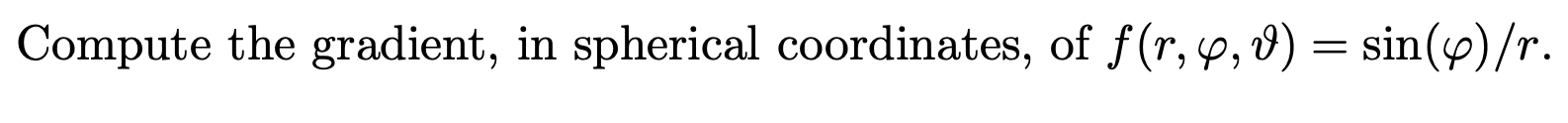 Compute the gradient, in spherical coordinates, of $f(r, \varphi, \vartheta) = \sin(\varphi)/r$.